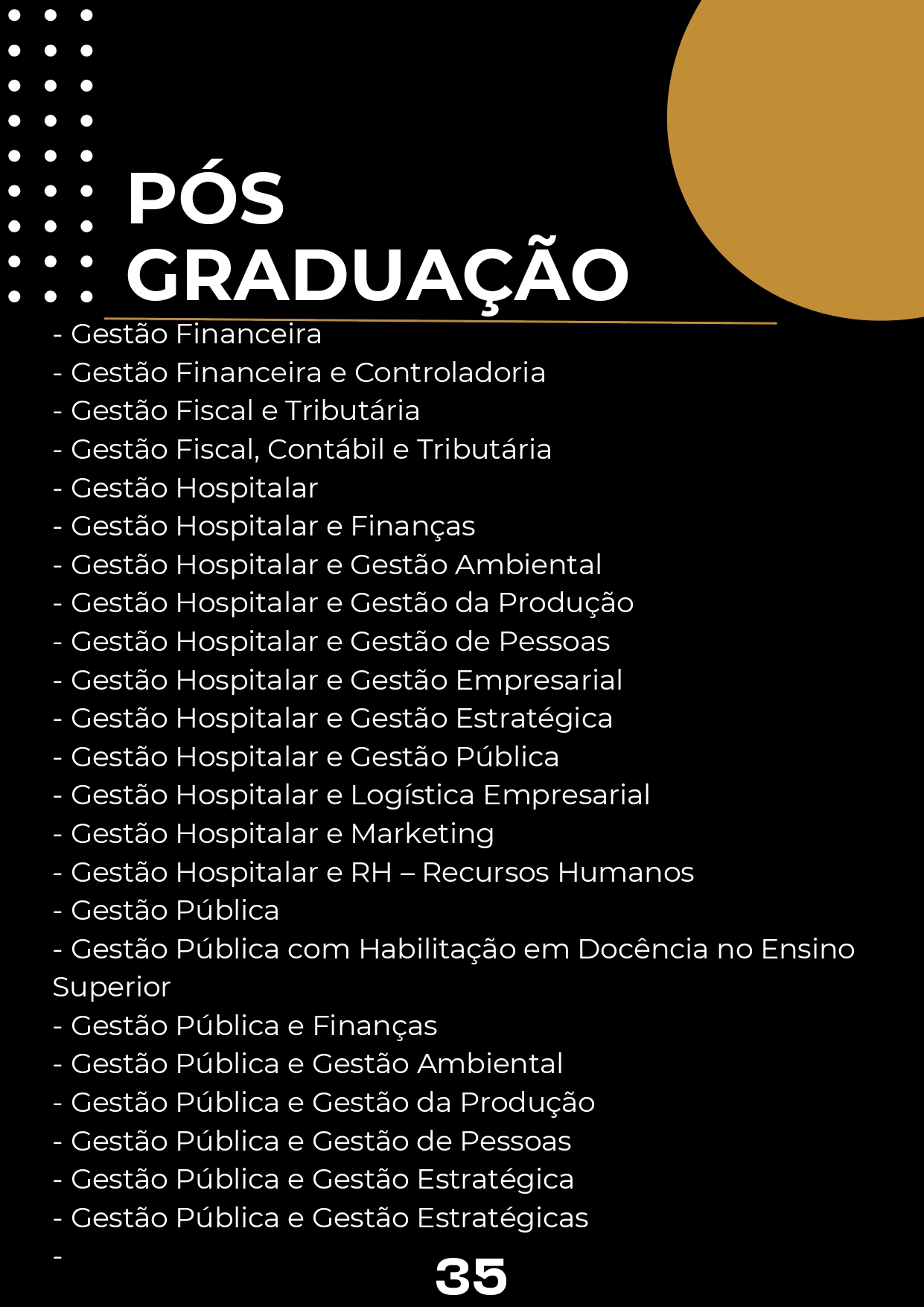 PÓS GRADUAÇÃO

- Gestão Financeira
- Gestão Financeira e Controladoria
- Gestão Fiscal e Tributária
- Gestão Fiscal, Contábil e Tributária
- Gestão Hospitalar
- Gestão Hospitalar e Finanças
- Gestão Hospitalar e Gestão Ambiental
- Gestão Hospitalar e Gestão da Produção
- Gestão Hospitalar e Gestão de Pessoas
- Gestão Hospitalar e Gestão Empresarial
- Gestão Hospitalar e Gestão Estratégica
- Gestão Hospitalar e Gestão Pública
- Gestão Hospitalar e Logística Empresarial
- Gestão Hospitalar e Marketing
- Gestão Hospitalar e RH – Recursos Humanos
- Gestão Pública
- Gestão Pública com Habilitação em Docência no Ensino Superior
- Gestão Pública e Finanças
- Gestão Pública e Gestão Ambiental
- Gestão Pública e Gestão da Produção
- Gestão Pública e Gestão de Pessoas
- Gestão Pública e Gestão Estratégica
- Gestão Pública e Gestão Estratégicas
-

35